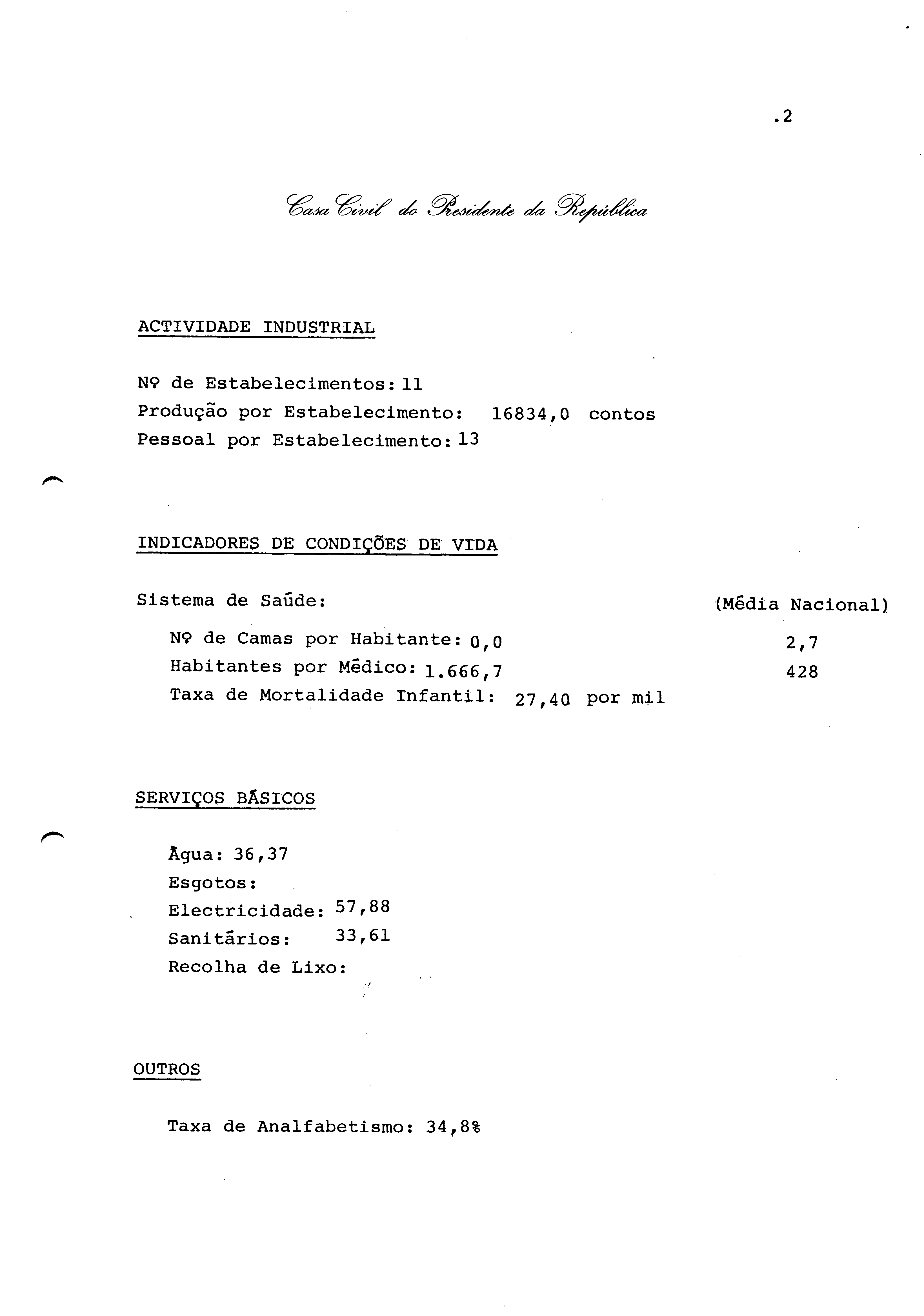 .2

Casa Civil do Presidente da República

ACTIVIDADE INDUSTRIAL

Nº de Estabelecimentos: 11
Produção por Estabelecimento: 16834,0 contos
Pessoal por Estabelecimento: 13

INDICADORES DE CONDIÇÕES DE VIDA

Sistema de Saúde: (Média Nacional)

Nº de Camas por Habitante: 0,0 2,7
Habitantes por Médico: 1.666,7 428
Taxa de Mortalidade Infantil: 27,40 por mil

SERVIÇOS BÁSICOS

Água: 36,37
Esgotos:
Electricidade: 57,88
Sanitários: 33,61
Recolha de Lixo:

OUTROS

Taxa de Analfabetismo: 34,8%